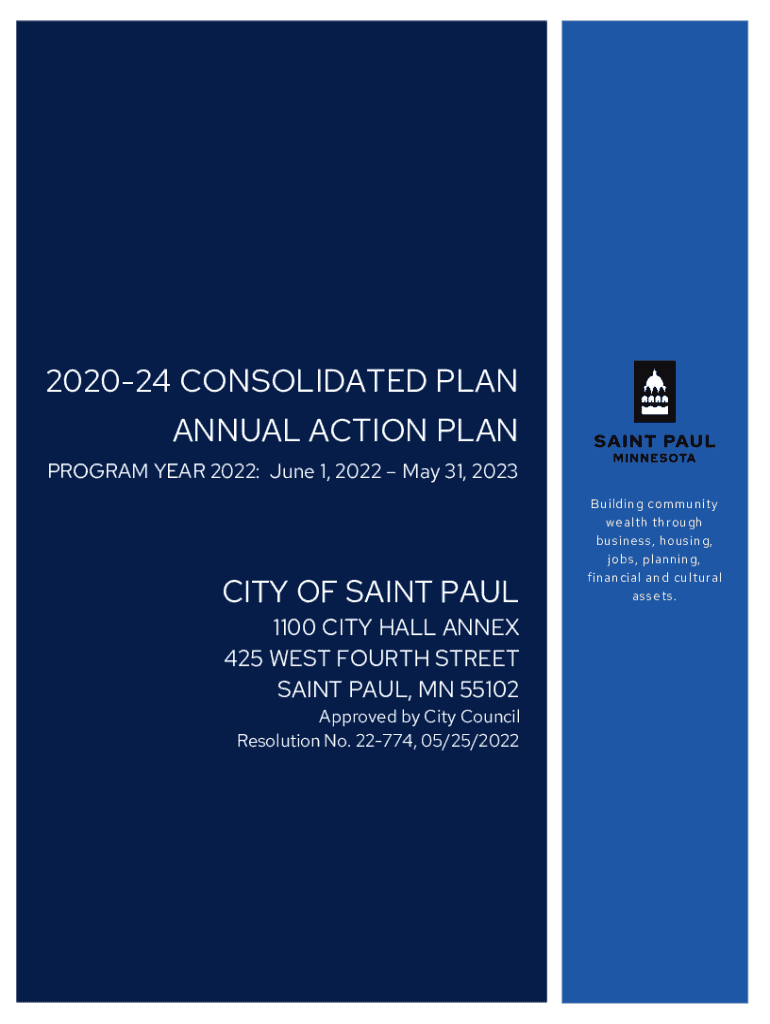 2020-24 CONSOLIDATED PLAN
ANNUAL ACTION PLAN
PROGRAM YEAR 2022: June 1, 2022 – May 31, 2023

CITY OF SAINT PAUL
1100 CITY HALL ANNEX
425 WEST FOURTH STREET
SAINT PAUL, MN 55102
Approved by City Council
Resolution No. 22-774, 05/25/2022

SAINT PAUL
MINNESOTA

Building community wealth through business, housing, jobs, planning, financial and cultural assets.